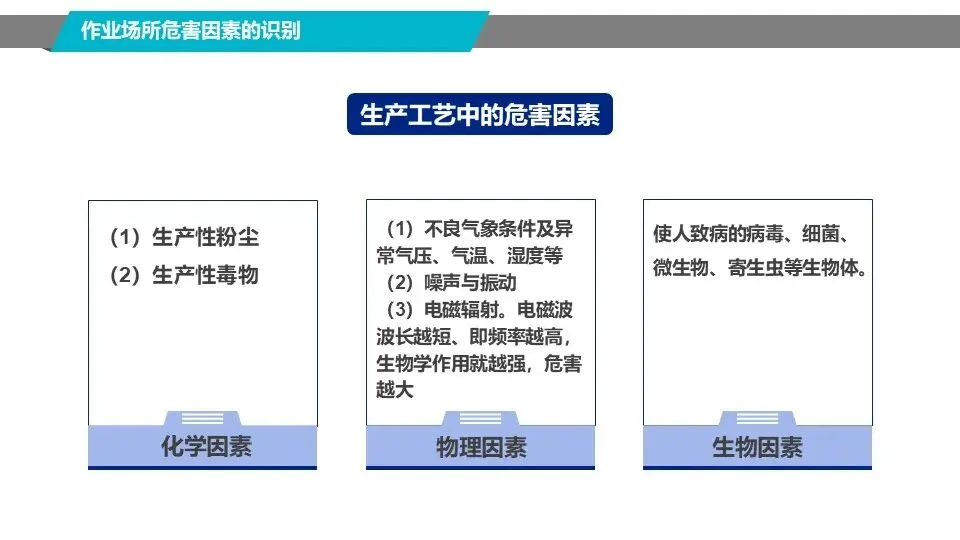 作业场所危害因素的识别

生产工艺中的危害因素

（1）生产性粉尘
（2）生产性毒物

化学因素

（1）不良气象条件及异常气压、气温、湿度等
（2）噪声与振动
（3）电磁辐射。电磁波波长越短、即频率越高，生物学作用就越强，危害越大

物理因素

使人致病的病毒、细菌、微生物、寄生虫等生物体。

生物因素